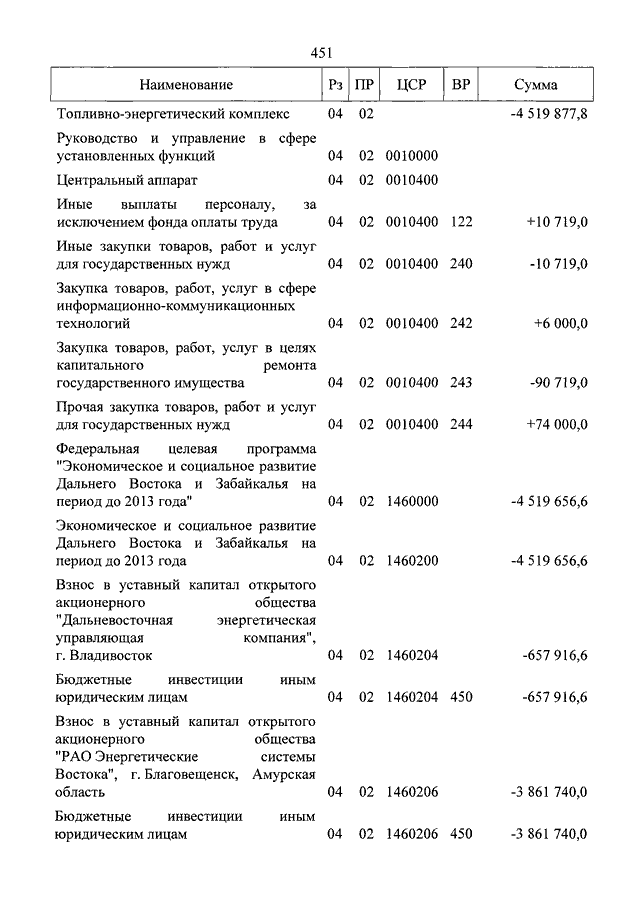 451

| Наименование | Рз | ПР | ЦСР | ВР | Сумма |
|---|---|---|---|---|---|
| Топливно-энергетический комплекс | 04 | 02 | | | -4 519 877,8 |
| Руководство и управление в сфере установленных функций | 04 | 02 | 0010000 | | |
| Центральный аппарат | 04 | 02 | 0010400 | | |
| Иные выплаты персоналу, за исключением фонда оплаты труда | 04 | 02 | 0010400 | 122 | +10 719,0 |
| Иные закупки товаров, работ и услуг для государственных нужд | 04 | 02 | 0010400 | 240 | -10 719,0 |
| Закупка товаров, работ, услуг в сфере информационно-коммуникационных технологий | 04 | 02 | 0010400 | 242 | +6 000,0 |
| Закупка товаров, работ, услуг в целях капитального ремонта государственного имущества | 04 | 02 | 0010400 | 243 | -90 719,0 |
| Прочая закупка товаров, работ и услуг для государственных нужд | 04 | 02 | 0010400 | 244 | +74 000,0 |
| Федеральная целевая программа "Экономическое и социальное развитие Дальнего Востока и Забайкалья на период до 2013 года" | 04 | 02 | 1460000 | | -4 519 656,6 |
| Экономическое и социальное развитие Дальнего Востока и Забайкалья на период до 2013 года | 04 | 02 | 1460200 | | -4 519 656,6 |
| Взнос в уставный капитал открытого акционерного общества "Дальневосточная энергетическая управляющая компания", г. Владивосток | 04 | 02 | 1460204 | | -657 916,6 |
| Бюджетные инвестиции иным юридическим лицам | 04 | 02 | 1460204 | 450 | -657 916,6 |
| Взнос в уставный капитал открытого акционерного общества "РАО Энергетические системы Востока", г. Благовещенск, Амурская область | 04 | 02 | 1460206 | | -3 861 740,0 |
| Бюджетные инвестиции иным юридическим лицам | 04 | 02 | 1460206 | 450 | -3 861 740,0 |